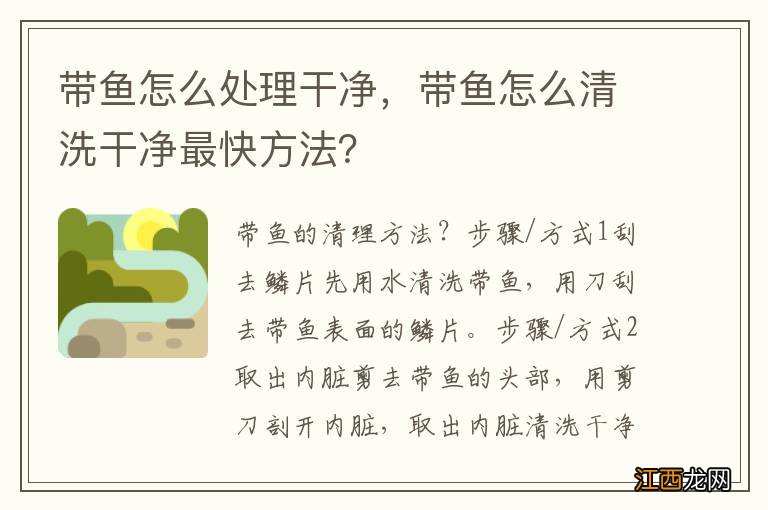 带鱼怎么处理干净，带鱼怎么清洗干净最快方法?

带鱼的清理方法？步骤/方式1刮去鳞片先用水清洗带鱼，用刀刮去带鱼表面的鳞片。步骤/方式2取出内脏剪去带鱼的头部，用剪刀剖开内脏，取出内脏清洗干净

江西龙网